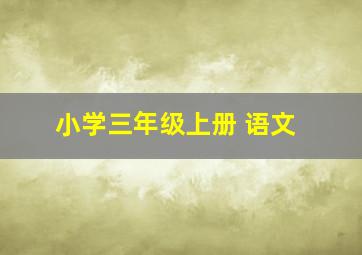 小学三年级上册 语文